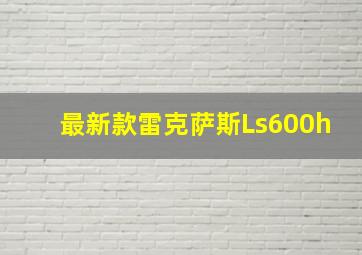 最新款雷克萨斯Ls600h